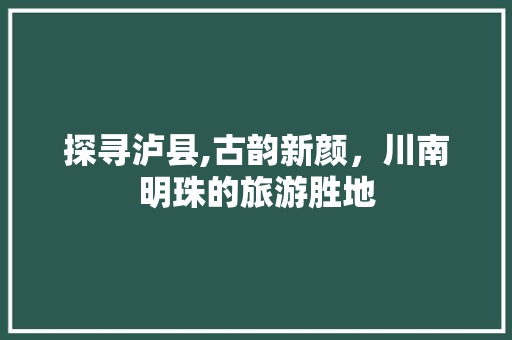 探寻泸县,古韵新颜，川南明珠的旅游胜地